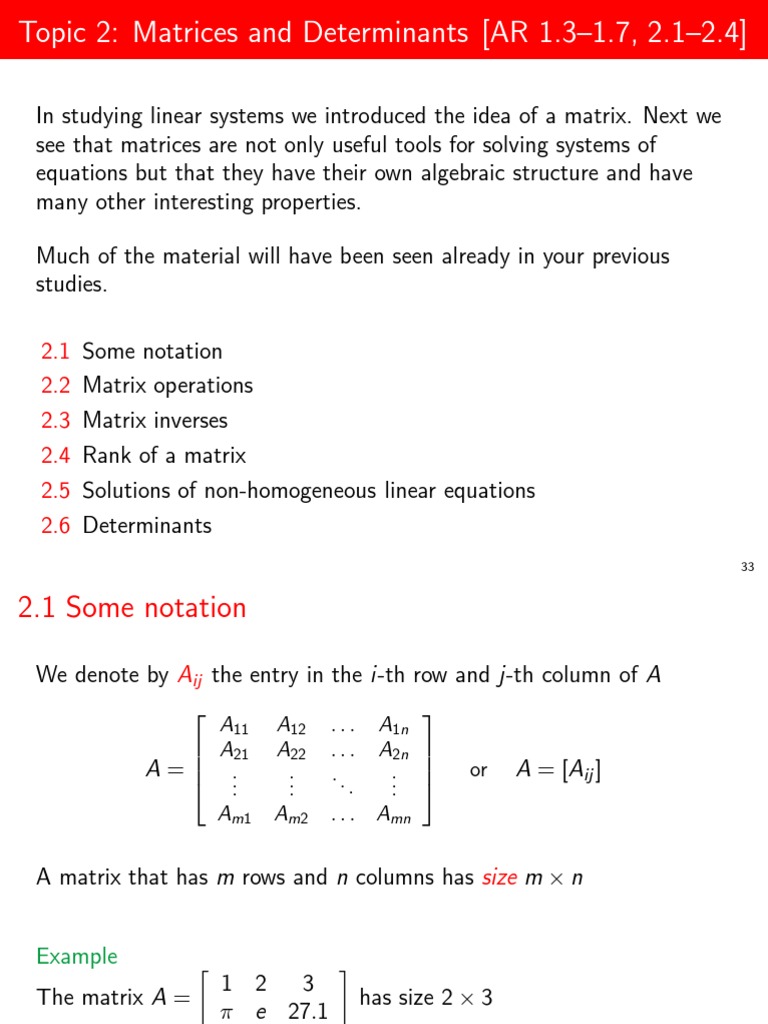 Topic 2: Matrices and Determinants [AR 1.3–1.7, 2.1–2.4]

In studying linear systems we introduced the idea of a matrix. Next we see that matrices are not only useful tools for solving systems of equations but that they have their own algebraic structure and have many other interesting properties.

Much of the material will have been seen already in your previous studies.

2.1 Some notation
2.2 Matrix operations
2.3 Matrix inverses
2.4 Rank of a matrix
2.5 Solutions of non-homogeneous linear equations
2.6 Determinants

33

2.1 Some notation

We denote by $A_{ij}$ the entry in the $i$-th row and $j$-th column of $A$

$A = \begin{bmatrix} A_{11} & A_{12} & \dots & A_{1n} \\ A_{21} & A_{22} & \dots & A_{2n} \\ \vdots & \vdots & \ddots & \vdots \\ A_{m1} & A_{m2} & \dots & A_{mn} \end{bmatrix}$ or $A = [A_{ij}]$

A matrix that has $m$ rows and $n$ columns has size $m \times n$

Example
The matrix $A = \begin{bmatrix} 1 & 2 & 3 \\ \pi & e & 27.1 \end{bmatrix}$ has size $2 \times 3$